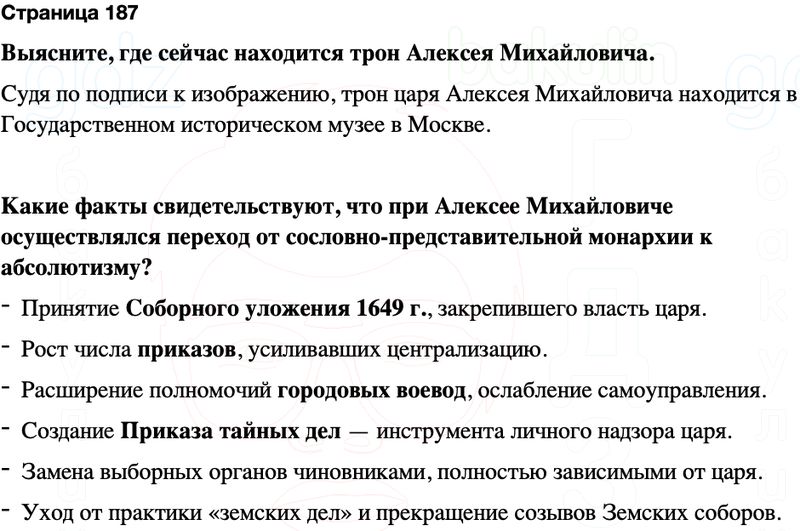 Страница 187

Выясните, где сейчас находится трон Алексея Михайловича.

Судя по подписи к изображению, трон царя Алексея Михайловича находится в Государственном историческом музее в Москве.

Какие факты свидетельствуют, что при Алексее Михайловиче осуществлялся переход от сословно-представительной монархии к абсолютизму?

- Принятие Соборного уложения 1649 г., закрепившего власть царя.
- Рост числа приказов, усиливавших централизацию.
- Расширение полномочий городовых воевод, ослабление самоуправления.
- Создание Приказа тайных дел — инструмента личного надзора царя.
- Замена выборных органов чиновниками, полностью зависимыми от царя.
- Уход от практики «земских дел» и прекращение созывов Земских соборов.